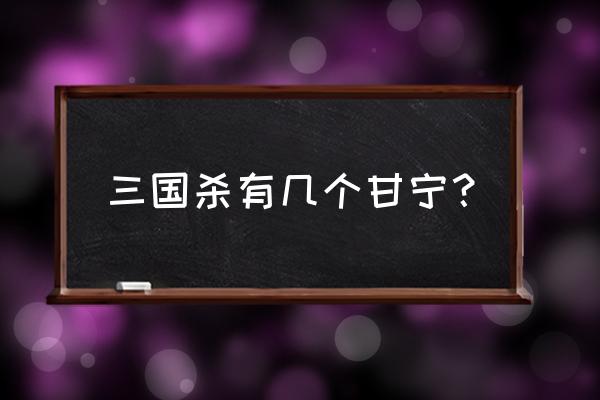 三国杀有几个甘宁？